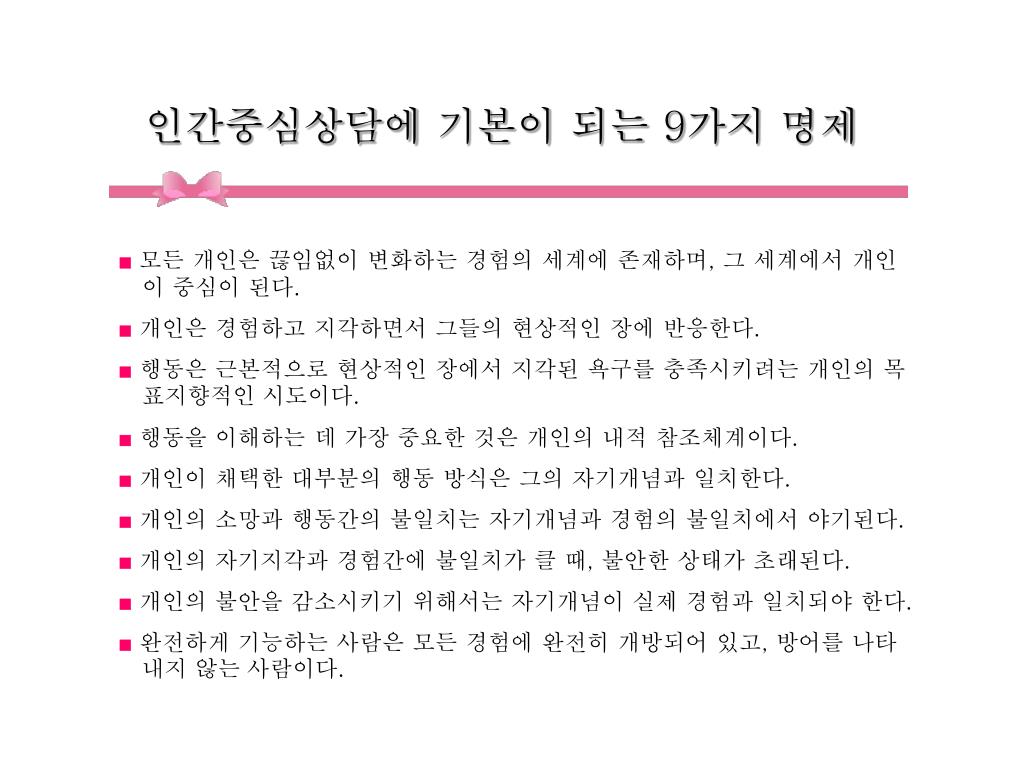 인간중심상담에 기본이 되는 9가지 명제

■ 모든 개인은 끊임없이 변화하는 경험의 세계에 존재하며, 그 세계에서 개인이 중심이 된다.
■ 개인은 경험하고 지각하면서 그들의 현상적인 장에 반응한다.
■ 행동은 근본적으로 현상적인 장에서 지각된 욕구를 충족시키려는 개인의 목표지향적인 시도이다.
■ 행동을 이해하는 데 가장 중요한 것은 개인의 내적 참조체계이다.
■ 개인이 채택한 대부분의 행동 방식은 그의 자기개념과 일치한다.
■ 개인의 소망과 행동간의 불일치는 자기개념과 경험의 불일치에서 야기된다.
■ 개인의 자기지각과 경험간에 불일치가 클 때, 불안한 상태가 초래된다.
■ 개인의 불안을 감소시키기 위해서는 자기개념이 실제 경험과 일치되야 한다.
■ 완전하게 기능하는 사람은 모든 경험에 완전히 개방되어 있고, 방어를 나타내지 않는 사람이다.